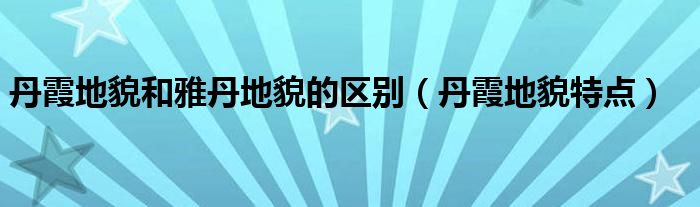 丹霞地貌和雅丹地貌的区别（丹霞地貌特点）